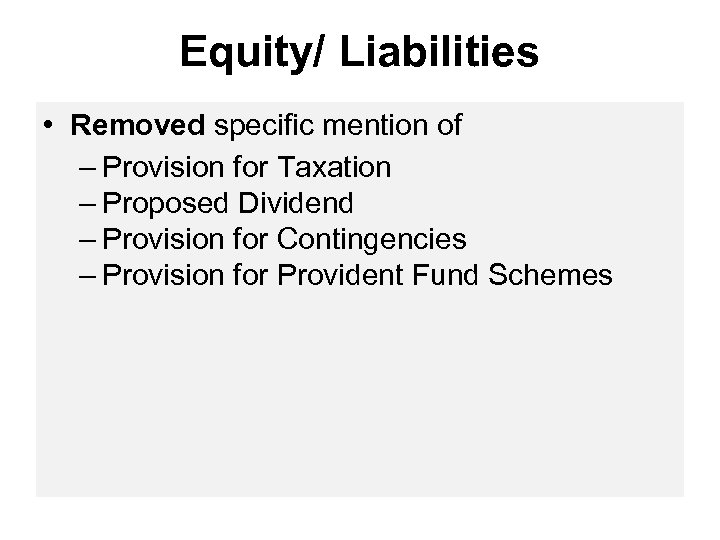 Equity/ Liabilities

• Removed specific mention of
– Provision for Taxation
– Proposed Dividend
– Provision for Contingencies
– Provision for Provident Fund Schemes